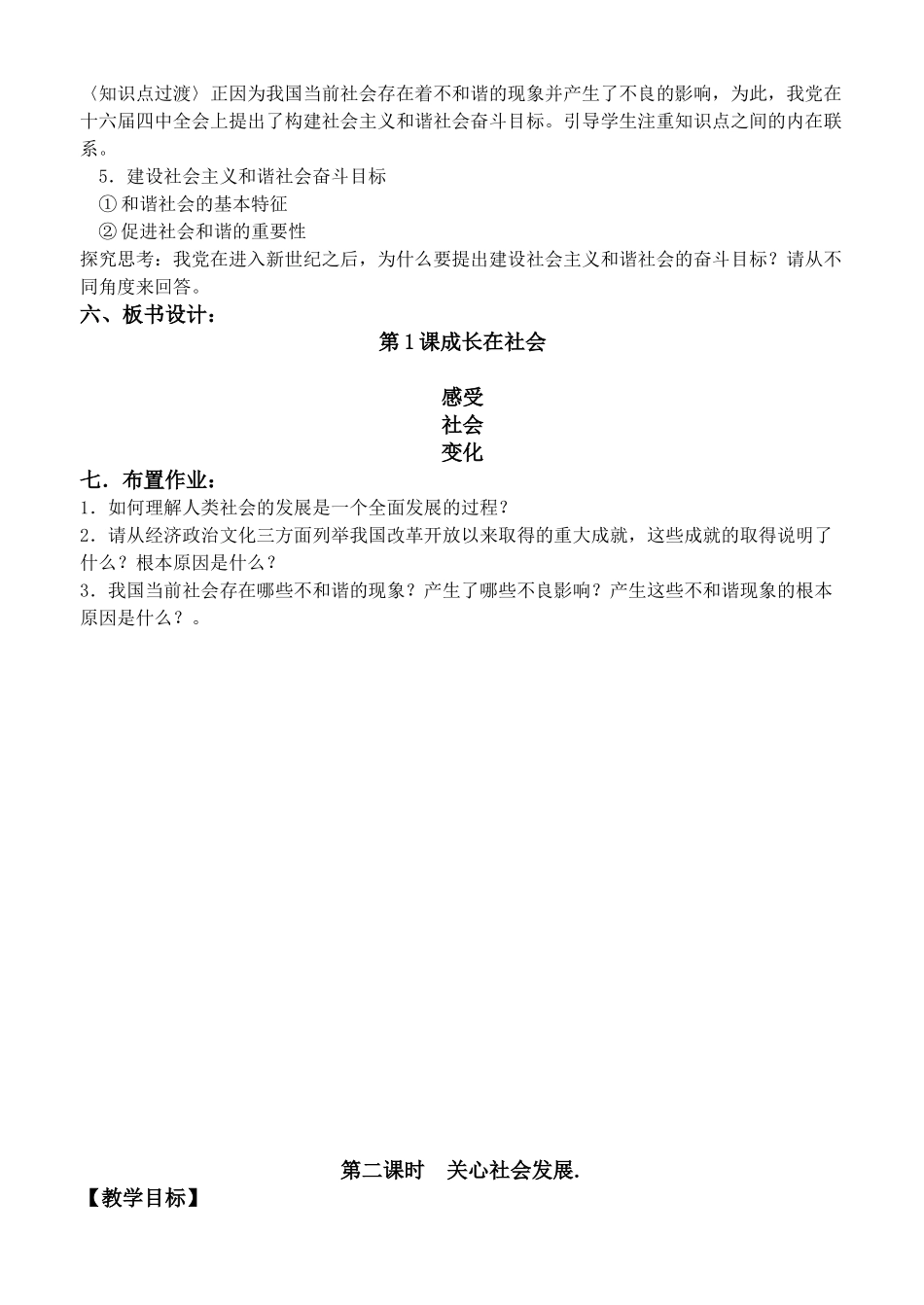 〈知识点过渡〉正因为我国当前社会存在着不和谐的现象并产生了不良的影响，为此，我党在十六届四中全会上提出了构建社会主义和谐社会奋斗目标。引导学生注重知识点之间的内在联系。

5．建设社会主义和谐社会奋斗目标

① 和谐社会的基本特征

② 促进社会和谐的重要性

探究思考：我党在进入新世纪之后，为什么要提出建设社会主义和谐社会的奋斗目标？请从不同角度来回答。

六、板书设计：

第 1 课成长在社会

感受
社会
变化

七．布置作业：

1．如何理解人类社会的发展是一个全面发展的过程？

2．请从经济政治文化三方面列举我国改革开放以来取得的重大成就，这些成就的取得说明了什么？根本原因是什么？

3．我国当前社会存在哪些不和谐的现象？产生了哪些不良影响？产生这些不和谐现象的根本原因是什么？。

第二课时　关心社会发展.

【教学目标】